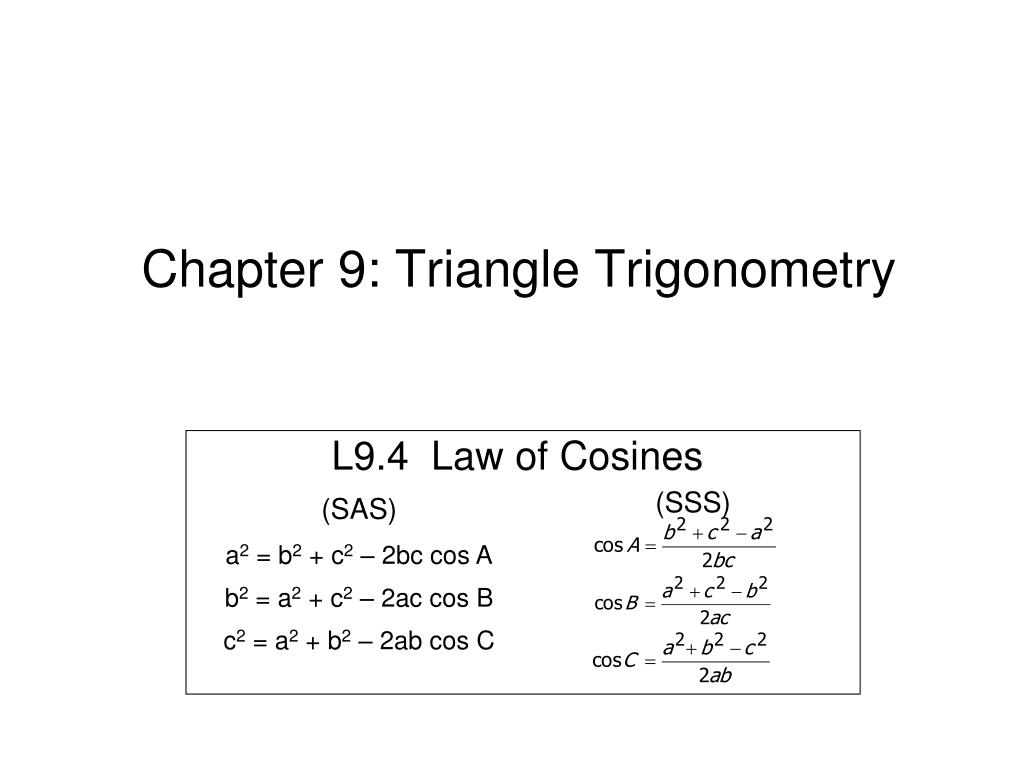 Chapter 9: Triangle Trigonometry

L9.4 Law of Cosines

(SAS)

$a^2 = b^2 + c^2 – 2bc \cos A$

$b^2 = a^2 + c^2 – 2ac \cos B$

$c^2 = a^2 + b^2 – 2ab \cos C$

(SSS)

$\cos A = \frac{b^2 + c^2 - a^2}{2bc}$

$\cos B = \frac{a^2 + c^2 - b^2}{2ac}$

$\cos C = \frac{a^2 + b^2 - c^2}{2ab}$